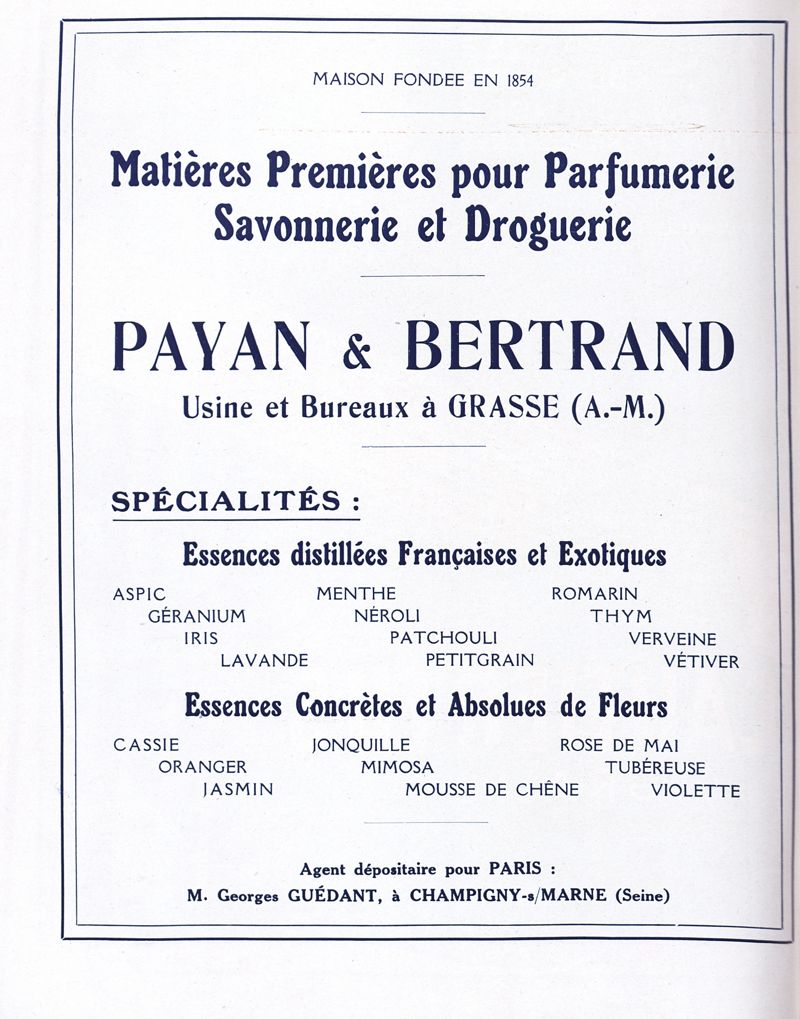 MAISON FONDEE EN 1854

Matières Premières pour Parfumerie
Savonnerie et Droguerie

PAYAN & BERTRAND
Usine et Bureaux à GRASSE (A.-M.)

SPÉCIALITÉS :

Essences distillées Françaises et Exotiques

ASPIC
GÉRANIUM
IRIS
LAVANDE

MENTHE
NÉROLI
PATCHOULI
PETITGRAIN

ROMARIN
THYM
VERVEINE
VÉTIVER

Essences Concrètes et Absolues de Fleurs

CASSIE
ORANGER
JASMIN

JONQUILLE
MIMOSA
MOUSSE DE CHÊNE

ROSE DE MAI
TUBÉREUSE
VIOLETTE

Agent dépositaire pour PARIS :
M. Georges GUÉDANT, à CHAMPIGNY-s/MARNE (Seine)